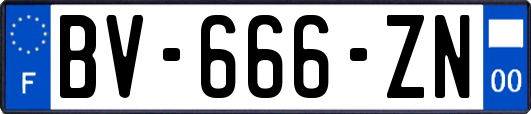 F
BV-666-ZN
00